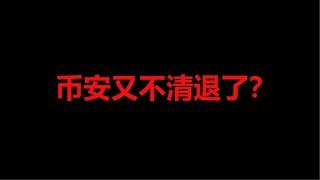 币安又不清退了?